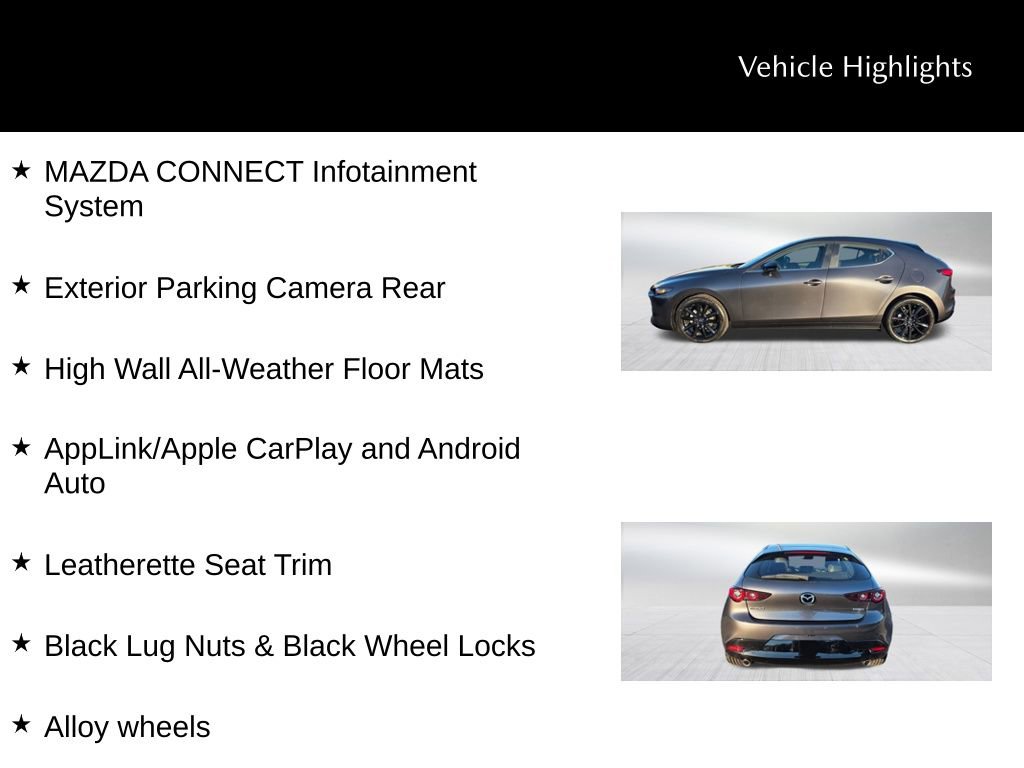 Vehicle Highlights

★ MAZDA CONNECT Infotainment System

★ Exterior Parking Camera Rear

★ High Wall All-Weather Floor Mats

★ AppLink/Apple CarPlay and Android Auto

★ Leatherette Seat Trim

★ Black Lug Nuts & Black Wheel Locks

★ Alloy wheels